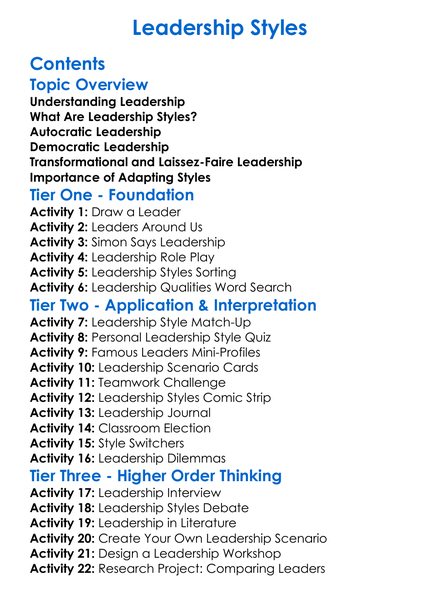 Leadership Styles

Contents

Topic Overview

Understanding Leadership
What Are Leadership Styles?
Autocratic Leadership
Democratic Leadership
Transformational and Laissez-Faire Leadership
Importance of Adapting Styles

Tier One - Foundation

Activity 1: Draw a Leader
Activity 2: Leaders Around Us
Activity 3: Simon Says Leadership
Activity 4: Leadership Role Play
Activity 5: Leadership Styles Sorting
Activity 6: Leadership Qualities Word Search

Tier Two - Application & Interpretation

Activity 7: Leadership Style Match-Up
Activity 8: Personal Leadership Style Quiz
Activity 9: Famous Leaders Mini-Profiles
Activity 10: Leadership Scenario Cards
Activity 11: Teamwork Challenge
Activity 12: Leadership Styles Comic Strip
Activity 13: Leadership Journal
Activity 14: Classroom Election
Activity 15: Style Switchers
Activity 16: Leadership Dilemmas

Tier Three - Higher Order Thinking

Activity 17: Leadership Interview
Activity 18: Leadership Styles Debate
Activity 19: Leadership in Literature
Activity 20: Create Your Own Leadership Scenario
Activity 21: Design a Leadership Workshop
Activity 22: Research Project: Comparing Leaders